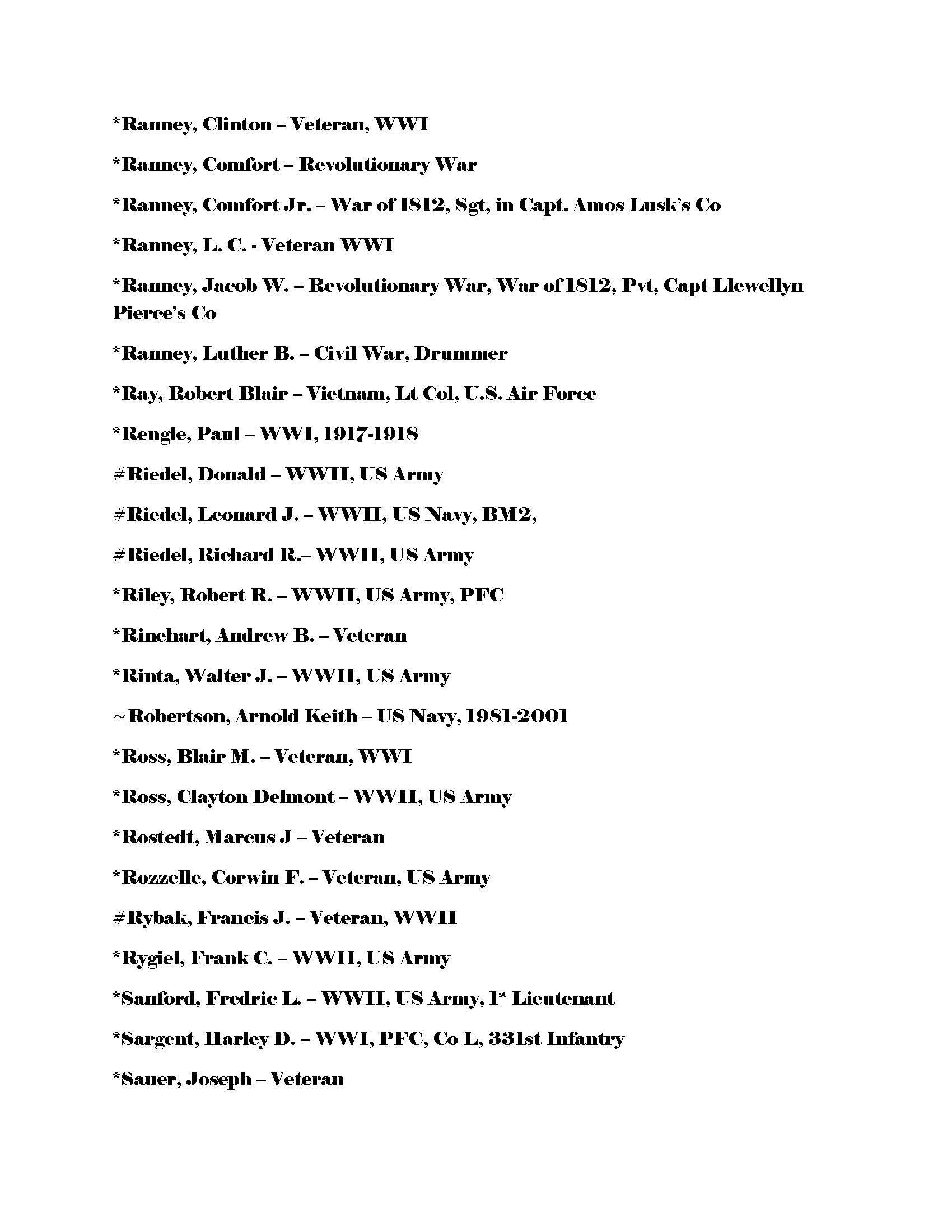 *Ranney, Clinton – Veteran, WWI

*Ranney, Comfort – Revolutionary War

*Ranney, Comfort Jr. – War of 1812, Sgt, in Capt. Amos Lusk's Co

*Ranney, L. C. - Veteran WWI

*Ranney, Jacob W. – Revolutionary War, War of 1812, Pvt, Capt Llewellyn Pierce's Co

*Ranney, Luther B. – Civil War, Drummer

*Ray, Robert Blair – Vietnam, Lt Col, U.S. Air Force

*Rengle, Paul – WWI, 1917-1918

#Riedel, Donald – WWII, US Army

#Riedel, Leonard J. – WWII, US Navy, BM2,

#Riedel, Richard R.– WWII, US Army

*Riley, Robert R. – WWII, US Army, PFC

*Rinehart, Andrew B. – Veteran

*Rinta, Walter J. – WWII, US Army

~Robertson, Arnold Keith – US Navy, 1981-2001

*Ross, Blair M. – Veteran, WWI

*Ross, Clayton Delmont – WWII, US Army

*Rostedt, Marcus J – Veteran

*Rozzelle, Corwin F. – Veteran, US Army

#Rybak, Francis J. – Veteran, WWII

*Rygiel, Frank C. – WWII, US Army

*Sanford, Fredric L. – WWII, US Army, 1$^{st}$ Lieutenant

*Sargent, Harley D. – WWI, PFC, Co L, 331st Infantry

*Sauer, Joseph – Veteran